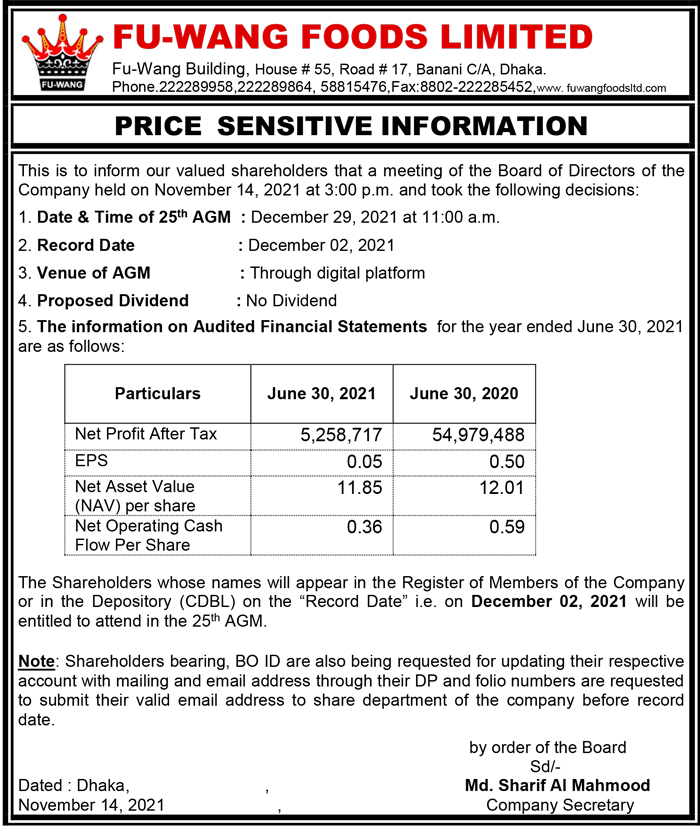 FU-WANG

FU-WANG FOODS LIMITED

Fu-Wang Building, House # 55, Road # 17, Banani C/A, Dhaka.
Phone.222289958,222289864, 58815476,Fax:8802-222285452,www. fuwangfoodsltd.com

PRICE SENSITIVE INFORMATION

This is to inform our valued shareholders that a meeting of the Board of Directors of the Company held on November 14, 2021 at 3:00 p.m. and took the following decisions:

1. Date & Time of 25$^{th}$ AGM : December 29, 2021 at 11:00 a.m.

2. Record Date : December 02, 2021

3. Venue of AGM : Through digital platform

4. Proposed Dividend : No Dividend

5. The information on Audited Financial Statements for the year ended June 30, 2021 are as follows:

| Particulars | June 30, 2021 | June 30, 2020 |
|---|---|---|
| Net Profit After Tax | 5,258,717 | 54,979,488 |
| EPS | 0.05 | 0.50 |
| Net Asset Value (NAV) per share | 11.85 | 12.01 |
| Net Operating Cash Flow Per Share | 0.36 | 0.59 |

The Shareholders whose names will appear in the Register of Members of the Company or in the Depository (CDBL) on the “Record Date” i.e. on December 02, 2021 will be entitled to attend in the 25$^{th}$ AGM.

Note: Shareholders bearing, BO ID are also being requested for updating their respective account with mailing and email address through their DP and folio numbers are requested to submit their valid email address to share department of the company before record date.

by order of the Board
Sd/-
Md. Sharif Al Mahmood
Company Secretary

Dated : Dhaka, ,
November 14, 2021 ,